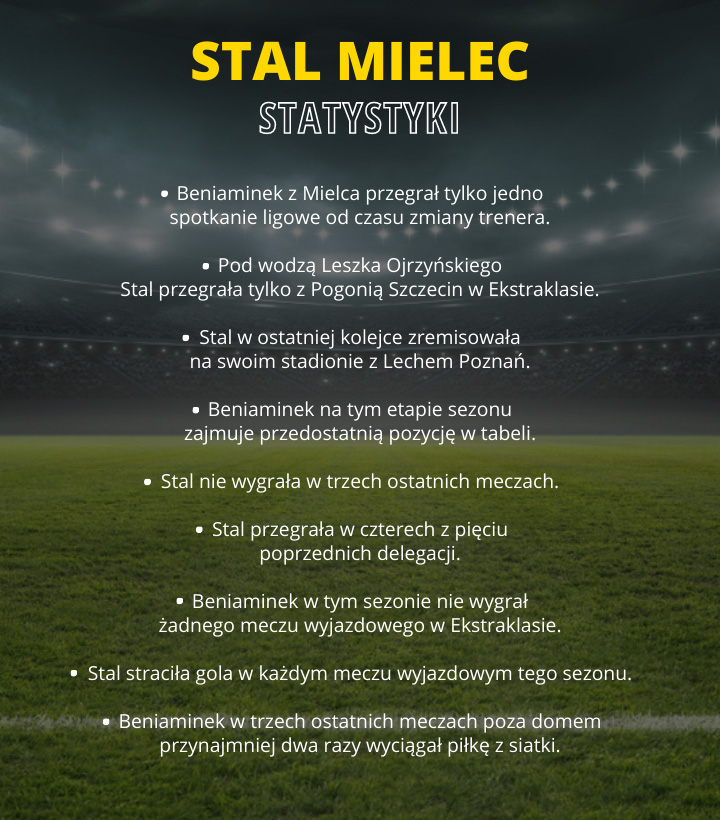 STAL MIELEC
STATYSTYKI

• Beniaminek z Mielca przegrał tylko jedno spotkanie ligowe od czasu zmiany trenera.

• Pod wodzą Leszka Ojrzyńskiego Stal przegrała tylko z Pogonią Szczecin w Ekstraklasie.

• Stal w ostatniej kolejce zremisowała na swoim stadionie z Lechem Poznań.

• Beniaminek na tym etapie sezonu zajmuje przedostatnią pozycję w tabeli.

• Stal nie wygrała w trzech ostatnich meczach.

• Stal przegrała w czterech z pięciu poprzednich delegacji.

• Beniaminek w tym sezonie nie wygrał żadnego meczu wyjazdowego w Ekstraklasie.

• Stal straciła gola w każdym meczu wyjazdowym tego sezonu.

• Beniaminek w trzech ostatnich meczach poza domem przynajmniej dwa razy wyciągał piłkę z siatki.